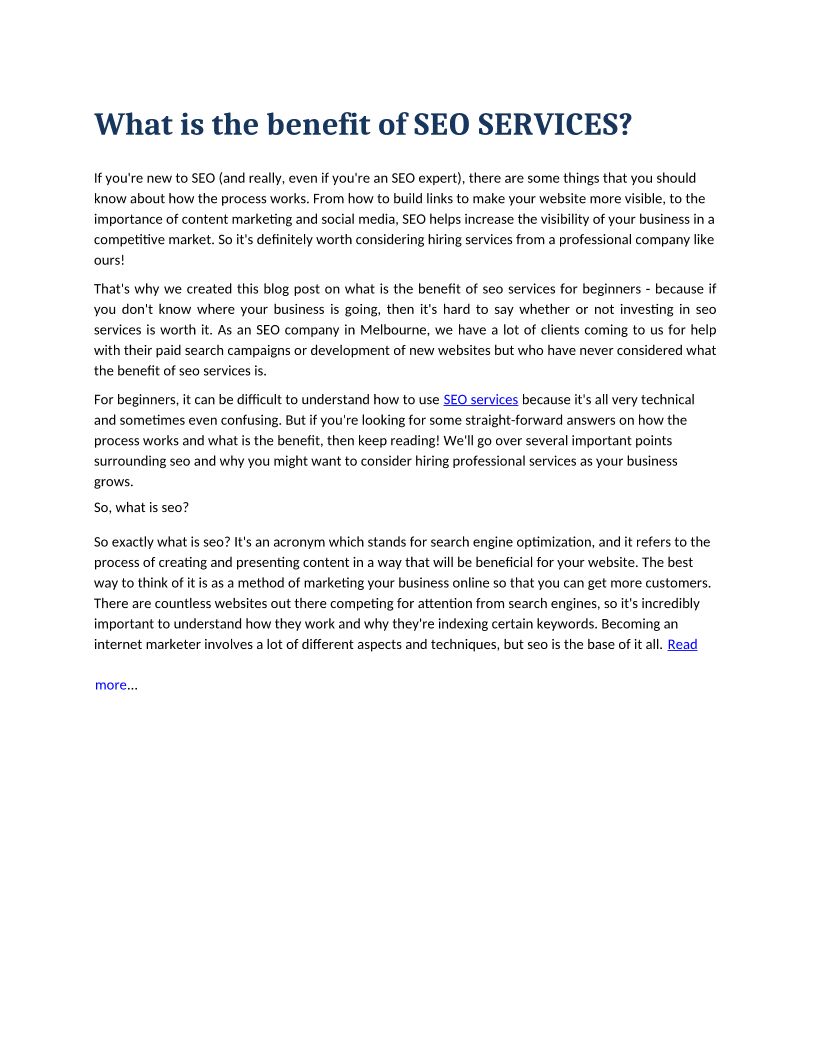 What is the benefit of SEO SERVICES?

If you're new to SEO (and really, even if you're an SEO expert), there are some things that you should know about how the process works. From how to build links to make your website more visible, to the importance of content marketing and social media, SEO helps increase the visibility of your business in a competitive market. So it's definitely worth considering hiring services from a professional company like ours!

That's why we created this blog post on what is the benefit of seo services for beginners - because if you don't know where your business is going, then it's hard to say whether or not investing in seo services is worth it. As an SEO company in Melbourne, we have a lot of clients coming to us for help with their paid search campaigns or development of new websites but who have never considered what the benefit of seo services is.

For beginners, it can be difficult to understand how to use SEO services because it's all very technical and sometimes even confusing. But if you're looking for some straight-forward answers on how the process works and what is the benefit, then keep reading! We'll go over several important points surrounding seo and why you might want to consider hiring professional services as your business grows.

So, what is seo?

So exactly what is seo? It's an acronym which stands for search engine optimization, and it refers to the process of creating and presenting content in a way that will be beneficial for your website. The best way to think of it is as a method of marketing your business online so that you can get more customers. There are countless websites out there competing for attention from search engines, so it's incredibly important to understand how they work and why they're indexing certain keywords. Becoming an internet marketer involves a lot of different aspects and techniques, but seo is the base of it all. Read more...